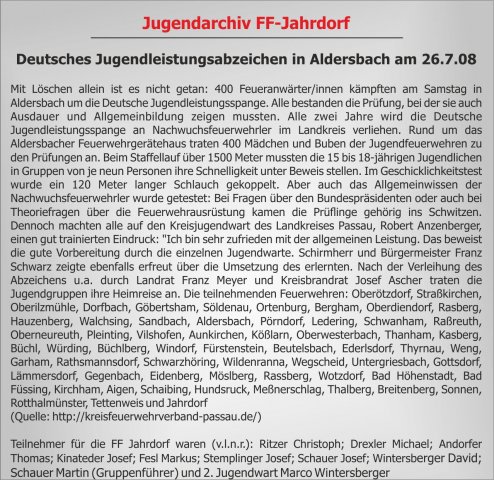 Jugendarchiv FF-Jahrdorf

Deutsches Jugendleistungsabzeichen in Aldersbach am 26.7.08

Mit Löschen allein ist es nicht getan: 400 Feueranwärter/innen kämpften am Samstag in Aldersbach um die Deutsche Jugendleistungsspange. Alle bestanden die Prüfung, bei der sie auch Ausdauer und Allgemeinbildung zeigen mussten. Alle zwei Jahre wird die Deutsche Jugendleistungsspange an Nachwuchsfeuerwehrler im Landkreis verliehen. Rund um das Aldersbacher Feuerwehrgerätehaus traten 400 Mädchen und Buben der Jugendfeuerwehren zu den Prüfungen an. Beim Staffellauf über 1500 Meter mussten die 15 bis 18-jährigen Jugendlichen in Gruppen von je neun Personen ihre Schnelligkeit unter Beweis stellen. Im Geschicklichkeitstest wurde ein 120 Meter langer Schlauch gekoppelt. Aber auch das Allgemeinwissen der Nachwuchsfeuerwehrler wurde getestet: Bei Fragen über den Bundespräsidenten oder auch bei Theoriefragen über die Feuerwehrausrüstung kamen die Prüflinge gehörig ins Schwitzen. Dennoch machten alle auf den Kreisjugendwart des Landkreises Passau, Robert Anzenberger, einen gut trainierten Eindruck: "Ich bin sehr zufrieden mit der allgemeinen Leistung. Das beweist die gute Vorbereitung durch die einzelnen Jugendwarte. Schirmherr und Bürgermeister Franz Schwarz zeigte ebenfalls erfreut über die Umsetzung des erlernten. Nach der Verleihung des Abzeichens u.a. durch Landrat Franz Meyer und Kreisbrandrat Josef Ascher traten die Jugendgruppen ihre Heimreise an. Die teilnehmenden Feuerwehren: Oberötzdorf, Straßkirchen, Oberilzmühle, Dorfbach, Göbertsham, Söldenau, Ortenburg, Bergham, Oberdiendorf, Rasberg, Hauzenberg, Walchsing, Sandbach, Aldersbach, Pörndorf, Ledering, Schwanham, Raßreuth, Oberneureuth, Pleinting, Vilshofen, Aunkirchen, Kößlarn, Oberwesterbach, Thanham, Kasberg, Büchl, Würding, Büchlberg, Windorf, Fürstenstein, Beutelsbach, Ederlsdorf, Thyrnau, Weng, Garham, Rathsmannsdorf, Schwarzhöring, Wildenranna, Wegscheid, Untergriesbach, Gottsdorf, Lämmersdorf, Gegenbach, Eidenberg, Möslberg, Rassberg, Wotzdorf, Bad Höhenstadt, Bad Füssing, Kirchham, Aigen, Schaibing, Hundsruck, Meßnerschlag, Thalberg, Breitenberg, Sonnen, Rotthalmünster, Tettenweis und Jahrdorf
(Quelle: http://kreisfeuerwehrverband-passau.de/)

Teilnehmer für die FF Jahrdorf waren (v.l.n.r.): Ritzer Christoph; Drexler Michael; Andorfer Thomas; Kinateder Josef; Fesl Markus; Stemplinger Josef; Schauer Josef; Wintersberger David; Schauer Martin (Gruppenführer) und 2. Jugendwart Marco Wintersberger